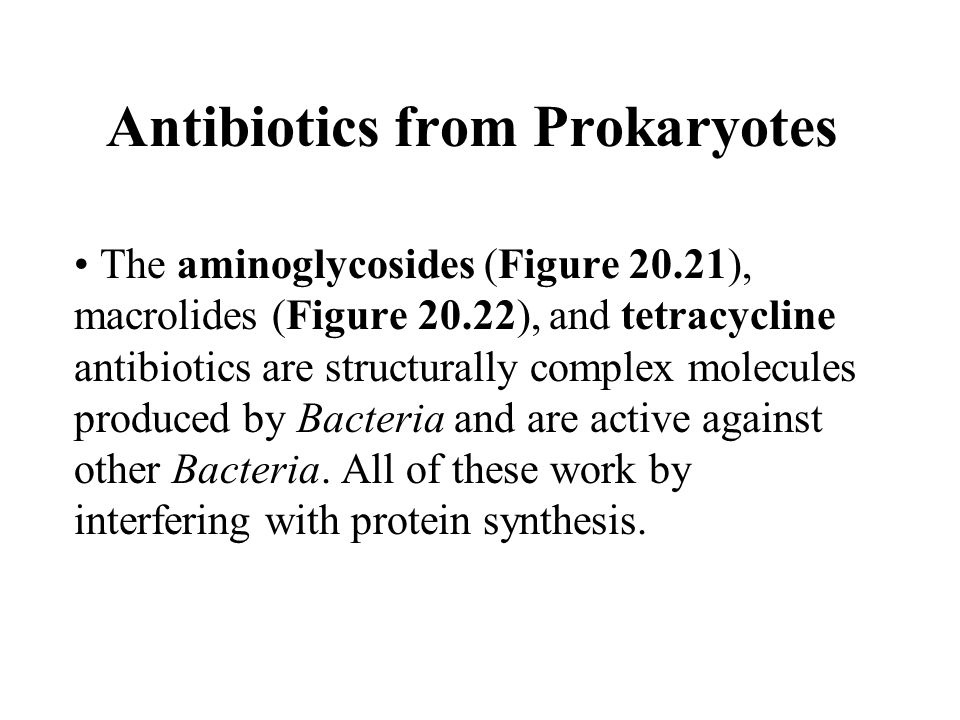 Antibiotics from Prokaryotes

• The aminoglycosides (Figure 20.21), macrolides (Figure 20.22), and tetracycline antibiotics are structurally complex molecules produced by Bacteria and are active against other Bacteria. All of these work by interfering with protein synthesis.